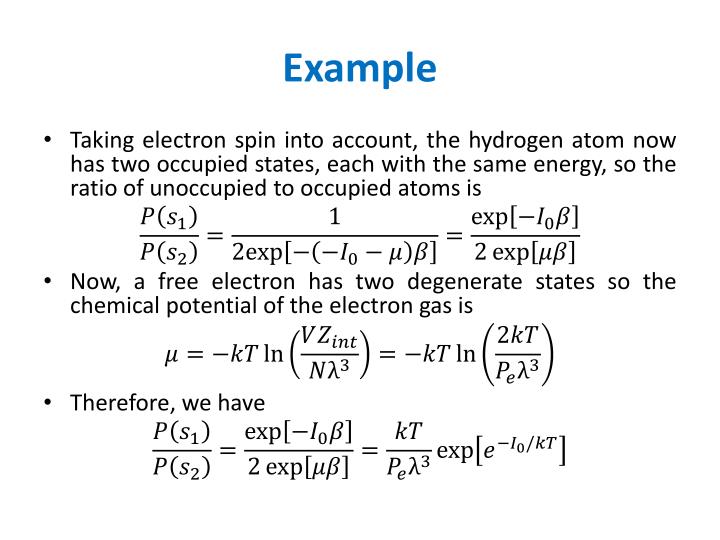 Example

• Taking electron spin into account, the hydrogen atom now has two occupied states, each with the same energy, so the ratio of unoccupied to occupied atoms is

$\frac{P(s_1)}{P(s_2)} = \frac{1}{2\exp[-(-I_0 - \mu)\beta]} = \frac{\exp[-I_0\beta]}{2\exp[\mu\beta]}$

• Now, a free electron has two degenerate states so the chemical potential of the electron gas is

$\mu = -kT\ln\left(\frac{VZ_{int}}{N\lambda^3}\right) = -kT\ln\left(\frac{2kT}{P_e\lambda^3}\right)$

• Therefore, we have

$\frac{P(s_1)}{P(s_2)} = \frac{\exp[-I_0\beta]}{2\exp[\mu\beta]} = \frac{kT}{P_e\lambda^3}\exp\left[e^{-I_0/kT}\right]$